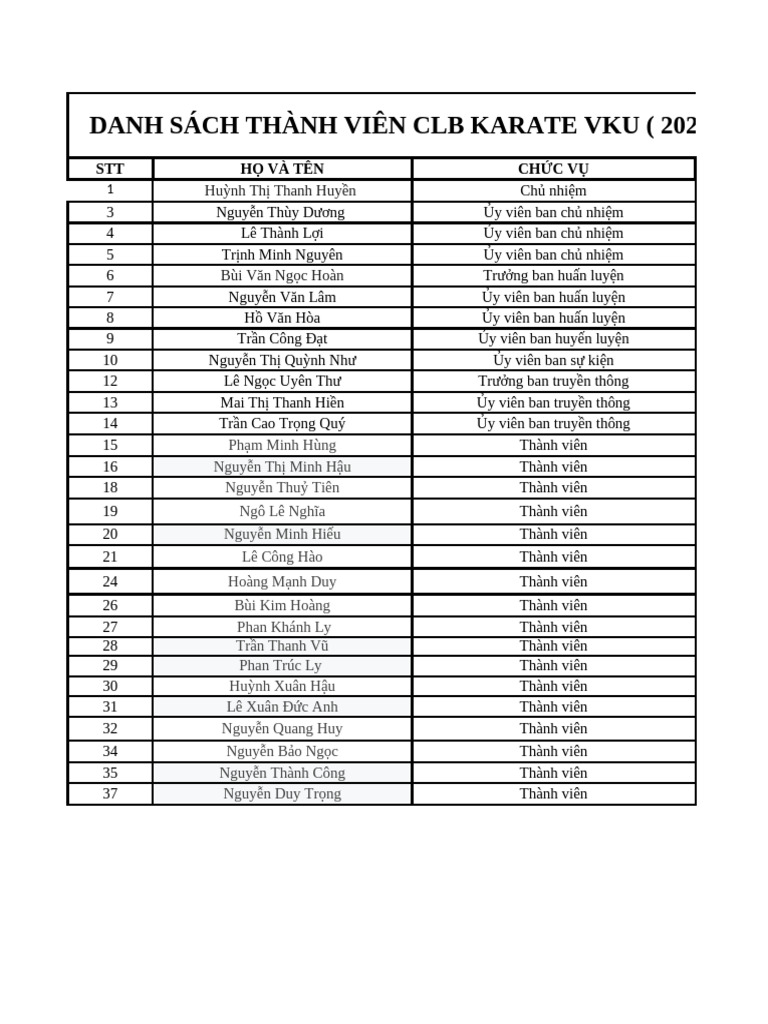 DANH SÁCH THÀNH VIÊN CLB KARATE VKU ( 202

| STT | HỌ VÀ TÊN | CHỨC VỤ |
|---|---|---|
| 1 | Huỳnh Thị Thanh Huyền | Chủ nhiệm |
| 3 | Nguyễn Thùy Dương | Ủy viên ban chủ nhiệm |
| 4 | Lê Thành Lợi | Ủy viên ban chủ nhiệm |
| 5 | Trịnh Minh Nguyên | Ủy viên ban chủ nhiệm |
| 6 | Bùi Văn Ngọc Hoàn | Trưởng ban huấn luyện |
| 7 | Nguyễn Văn Lâm | Ủy viên ban huấn luyện |
| 8 | Hồ Văn Hòa | Ủy viên ban huấn luyện |
| 9 | Trần Công Đạt | Ủy viên ban huyến luyện |
| 10 | Nguyễn Thị Quỳnh Như | Ủy viên ban sự kiện |
| 12 | Lê Ngọc Uyên Thư | Trưởng ban truyền thông |
| 13 | Mai Thị Thanh Hiền | Ủy viên ban truyền thông |
| 14 | Trần Cao Trọng Quý | Ủy viên ban truyền thông |
| 15 | Phạm Minh Hùng | Thành viên |
| 16 | Nguyễn Thị Minh Hậu | Thành viên |
| 18 | Nguyễn Thuỷ Tiên | Thành viên |
| 19 | Ngô Lê Nghĩa | Thành viên |
| 20 | Nguyễn Minh Hiếu | Thành viên |
| 21 | Lê Công Hào | Thành viên |
| 24 | Hoàng Mạnh Duy | Thành viên |
| 26 | Bùi Kim Hoàng | Thành viên |
| 27 | Phan Khánh Ly | Thành viên |
| 28 | Trần Thanh Vũ | Thành viên |
| 29 | Phan Trúc Ly | Thành viên |
| 30 | Huỳnh Xuân Hậu | Thành viên |
| 31 | Lê Xuân Đức Anh | Thành viên |
| 32 | Nguyễn Quang Huy | Thành viên |
| 34 | Nguyễn Bảo Ngọc | Thành viên |
| 35 | Nguyễn Thành Công | Thành viên |
| 37 | Nguyễn Duy Trọng | Thành viên |